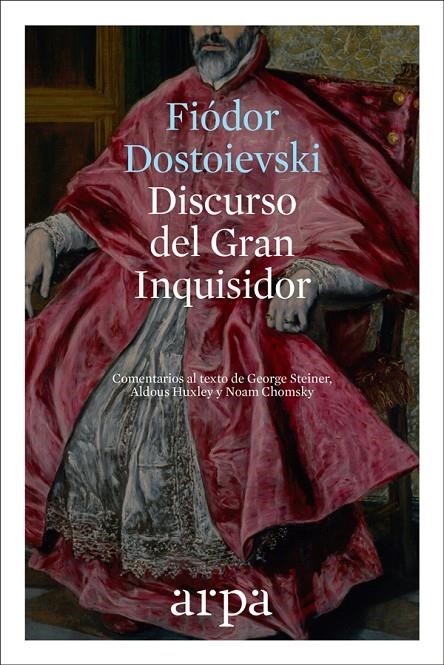 Fiódor Dostoievski
Discurso del Gran Inquisidor

Comentarios al texto de George Steiner, Aldous Huxley y Noam Chomsky

arpa